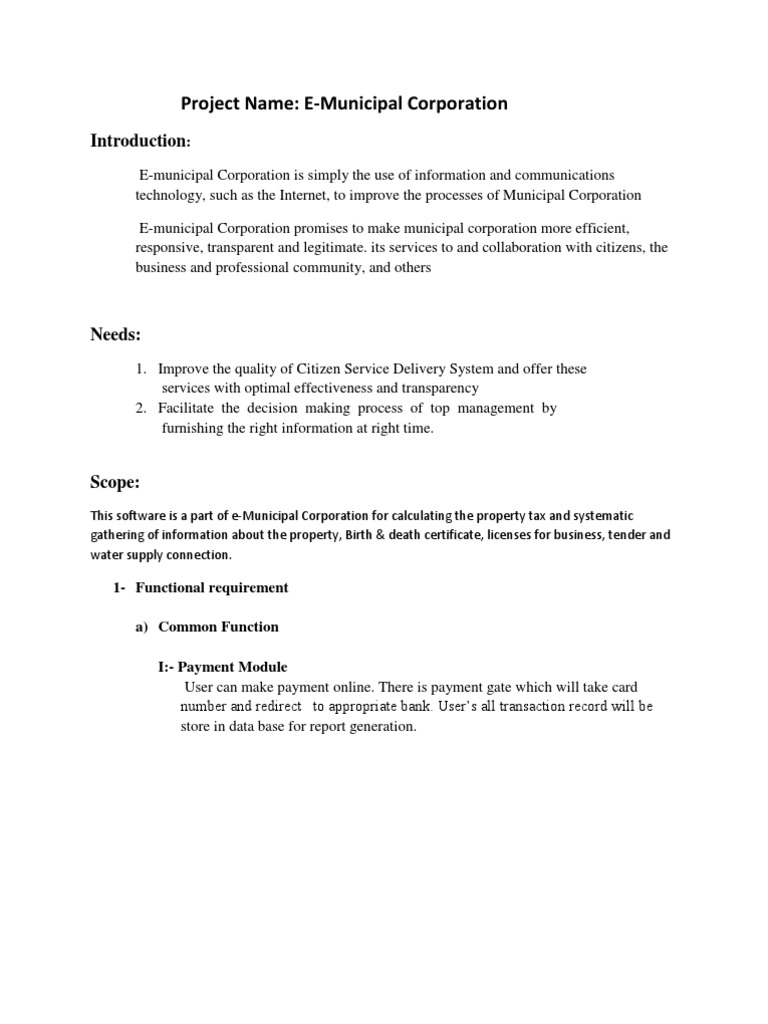 Project Name: E-Municipal Corporation

Introduction:

E-municipal Corporation is simply the use of information and communications technology, such as the Internet, to improve the processes of Municipal Corporation

E-municipal Corporation promises to make municipal corporation more efficient, responsive, transparent and legitimate. its services to and collaboration with citizens, the business and professional community, and others

Needs:

1. Improve the quality of Citizen Service Delivery System and offer these services with optimal effectiveness and transparency
2. Facilitate the decision making process of top management by furnishing the right information at right time.

Scope:

This software is a part of e-Municipal Corporation for calculating the property tax and systematic gathering of information about the property, Birth & death certificate, licenses for business, tender and water supply connection.

1- Functional requirement

a) Common Function

I:- Payment Module

User can make payment online. There is payment gate which will take card number and redirect to appropriate bank. User's all transaction record will be store in data base for report generation.